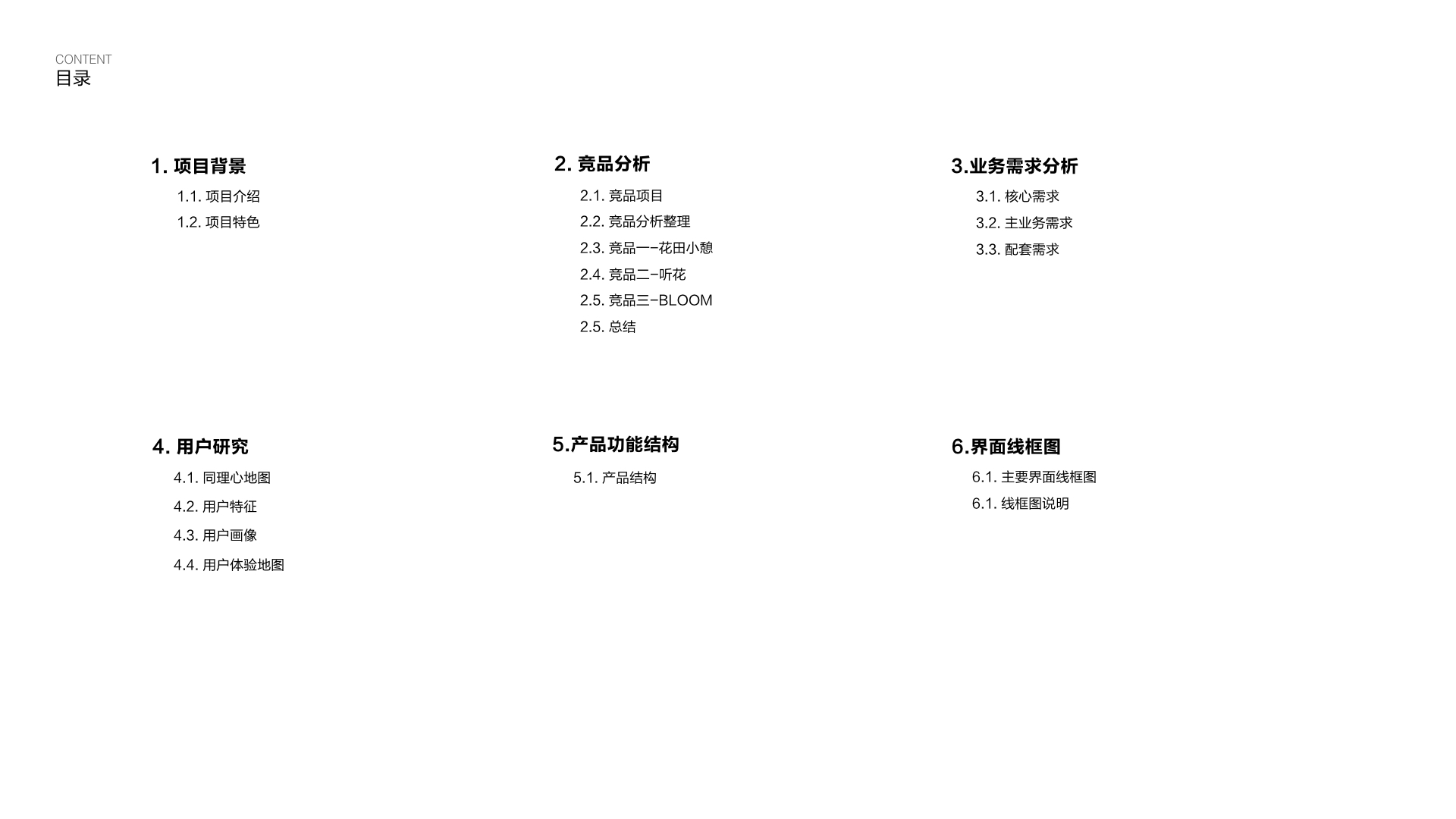 CONTENT
目录

1. 项目背景
1.1. 项目介绍
1.2. 项目特色

2. 竞品分析
2.1. 竞品项目
2.2. 竞品分析整理
2.3. 竞品一–花田小憩
2.4. 竞品二–听花
2.5. 竞品三–BLOOM
2.5. 总结

3.业务需求分析
3.1. 核心需求
3.2. 主业务需求
3.3. 配套需求

4. 用户研究
4.1. 同理心地图
4.2. 用户特征
4.3. 用户画像
4.4. 用户体验地图

5.产品功能结构
5.1. 产品结构

6.界面线框图
6.1. 主要界面线框图
6.1. 线框图说明